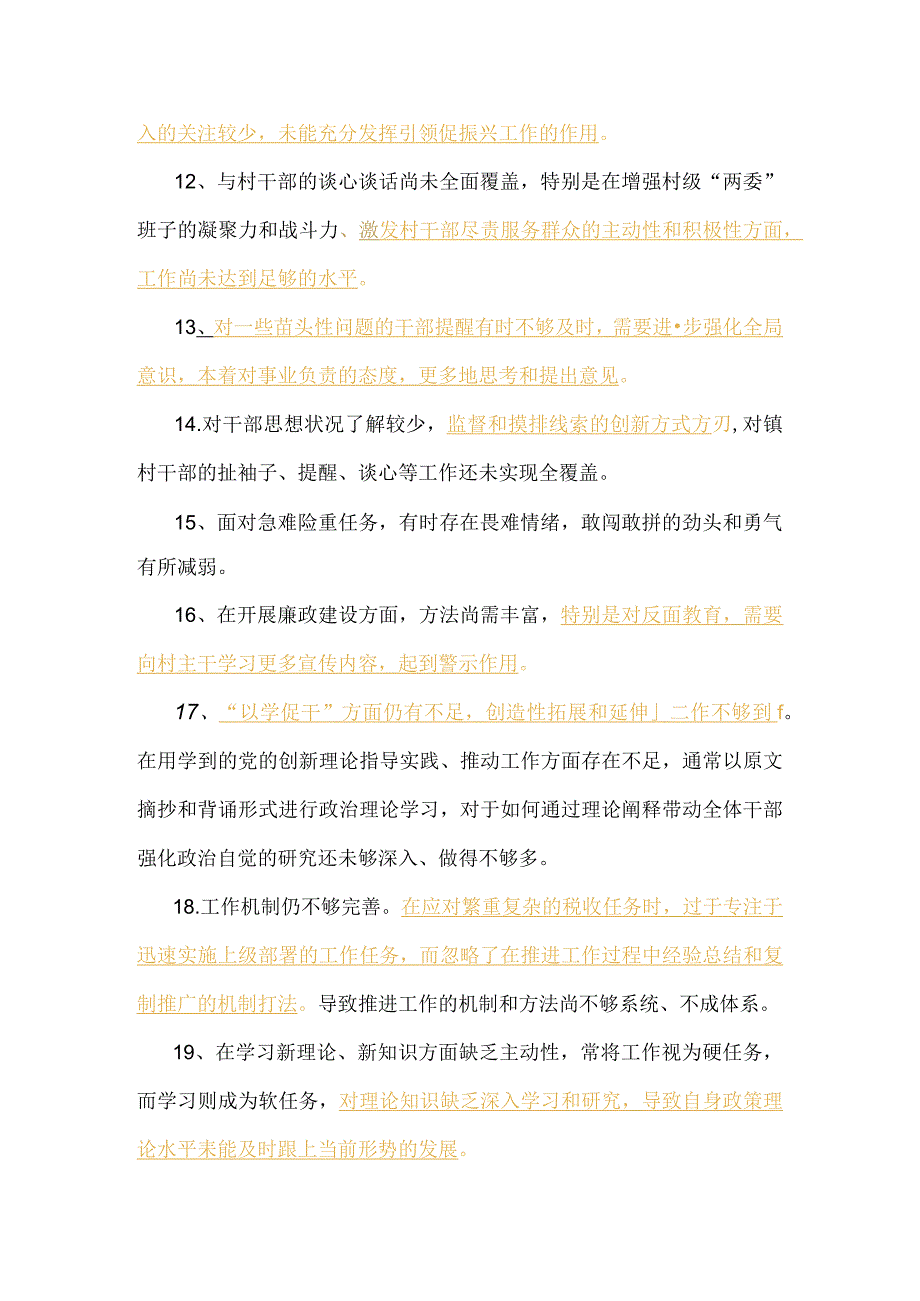 入的关注较少，未能充分发挥引领促振兴工作的作用。

12、与村干部的谈心谈话尚未全面覆盖，特别是在增强村级“两委”班子的凝聚力和战斗力、激发村干部尽责服务群众的主动性和积极性方面，工作尚未达到足够的水平。

13、对一些苗头性问题的干部提醒有时不够及时，需要进•步强化全局意识，本着对事业负责的态度，更多地思考和提出意见。

14.对干部思想状况了解较少，监督和摸排线索的创新方式方刃,对镇村干部的扯袖子、提醒、谈心等工作还未实现全覆盖。

15、面对急难险重任务，有时存在畏难情绪，敢闯敢拼的劲头和勇气有所减弱。

16、在开展廉政建设方面，方法尚需丰富，特别是对反面教育，需要向村主干学习更多宣传内容，起到警示作用。

17、“以学促干”方面仍有不足，创造性拓展和延伸」二作不够到f。在用学到的党的创新理论指导实践、推动工作方面存在不足，通常以原文摘抄和背诵形式进行政治理论学习，对于如何通过理论阐释带动全体干部强化政治自觉的研究还未够深入、做得不够多。

18.工作机制仍不够完善。在应对繁重复杂的税收任务时，过于专注于迅速实施上级部署的工作任务，而忽略了在推进工作过程中经验总结和复制推广的机制打法。导致推进工作的机制和方法尚不够系统、不成体系。

19、在学习新理论、新知识方面缺乏主动性，常将工作视为硬任务，而学习则成为软任务，对理论知识缺乏深入学习和研究，导致自身政策理论水平未能及时跟上当前形势的发展。